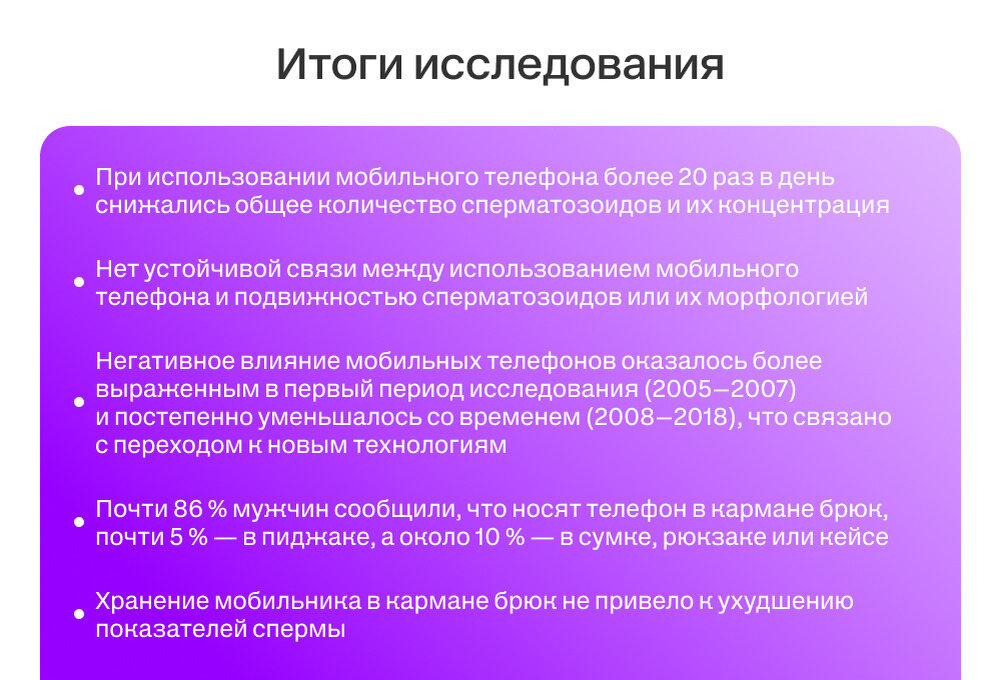 Итоги исследования

• При использовании мобильного телефона более 20 раз в день снижались общее количество сперматозоидов и их концентрация

• Нет устойчивой связи между использованием мобильного телефона и подвижностью сперматозоидов или их морфологией

• Негативное влияние мобильных телефонов оказалось более выраженным в первый период исследования (2005–2007) и постепенно уменьшалось со временем (2008–2018), что связано с переходом к новым технологиям

• Почти 86 % мужчин сообщили, что носят телефон в кармане брюк, почти 5 % — в пиджаке, а около 10 % — в сумке, рюкзаке или кейсе

• Хранение мобильника в кармане брюк не привело к ухудшению показателей спермы